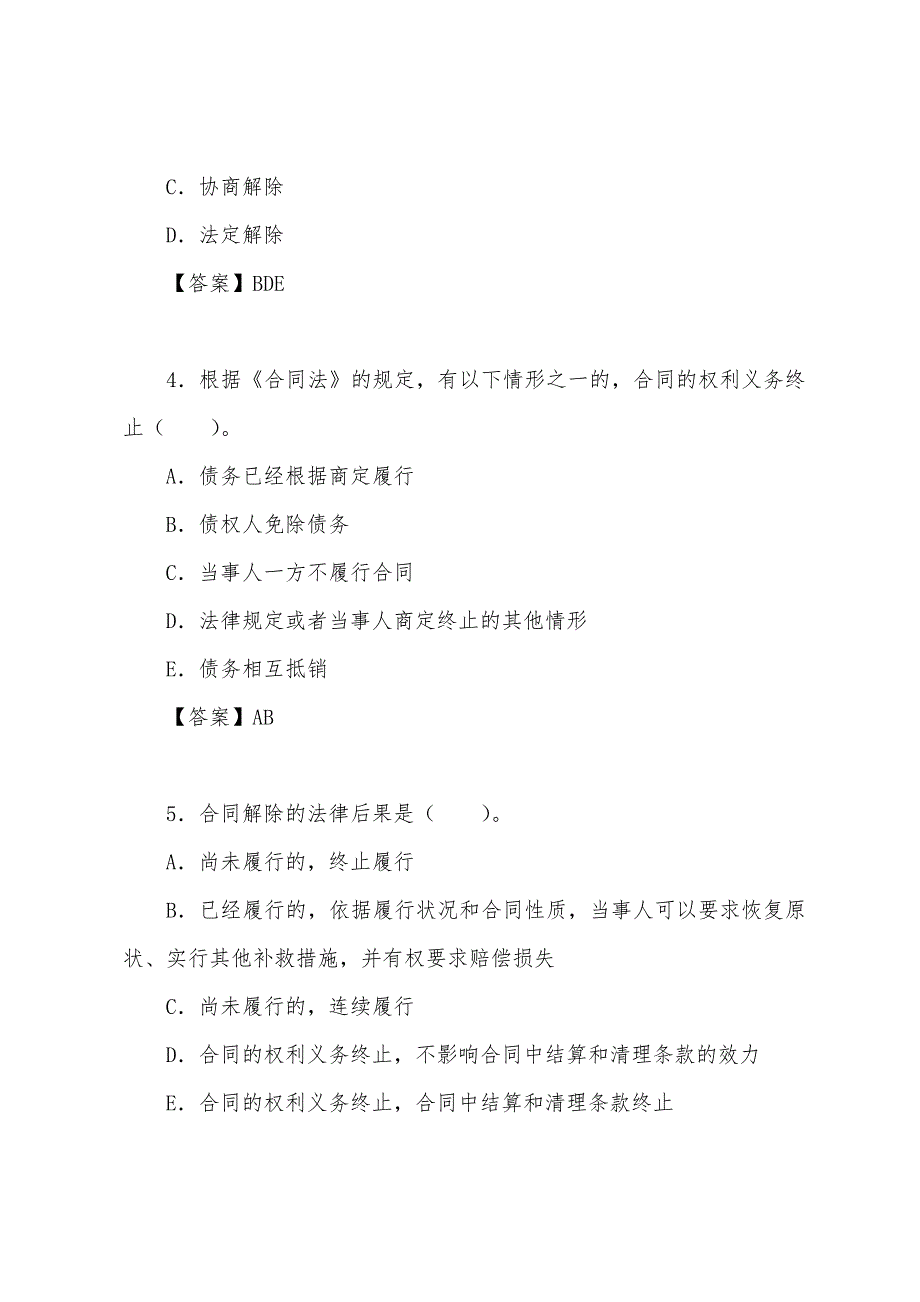 C．协商解除

D．法定解除

【答案】BDE

4．根据《合同法》的规定，有以下情形之一的，合同的权利义务终止（　　）。

A．债务已经根据商定履行

B．债权人免除债务

C．当事人一方不履行合同

D．法律规定或者当事人商定终止的其他情形

E．债务相互抵销

【答案】AB

5．合同解除的法律后果是（　　）。

A．尚未履行的，终止履行

B．已经履行的，依据履行状况和合同性质，当事人可以要求恢复原状、实行其他补救措施，并有权要求赔偿损失

C．尚未履行的，连续履行

D．合同的权利义务终止，不影响合同中结算和清理条款的效力

E．合同的权利义务终止，合同中结算和清理条款终止